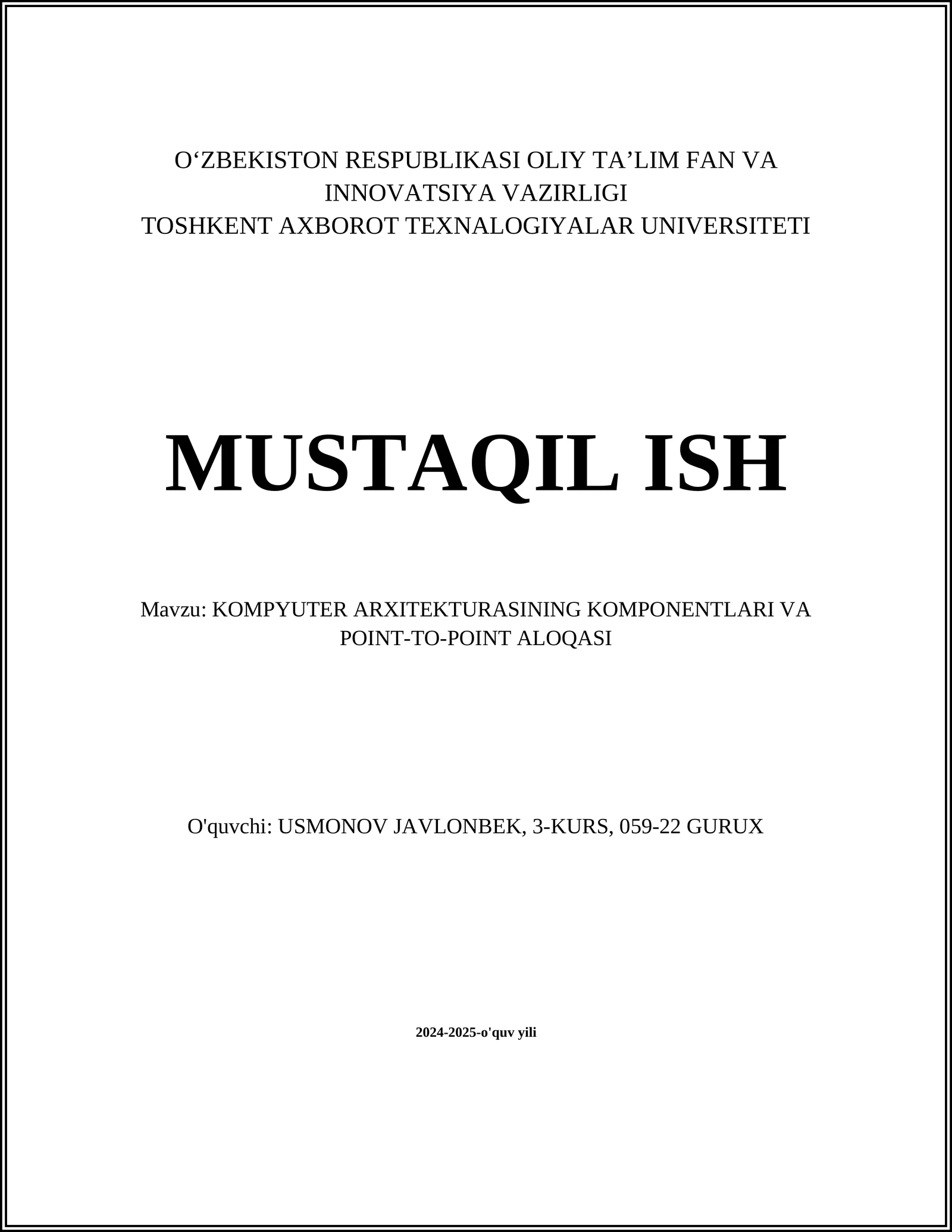 O‘ZBEKISTON RESPUBLIKASI OLIY TA’LIM FAN VA INNOVATSIYA VAZIRLIGI
TOSHKENT AXBOROT TEXNALOGIYALAR UNIVERSITETI

MUSTAQIL ISH

Mavzu: KOMPYUTER ARXITEKTURASINING KOMPONENTLARI VA POINT-TO-POINT ALOQASI

O'quvchi: USMONOV JAVLONBEK, 3-KURS, 059-22 GURUX

2024-2025-o'quv yili